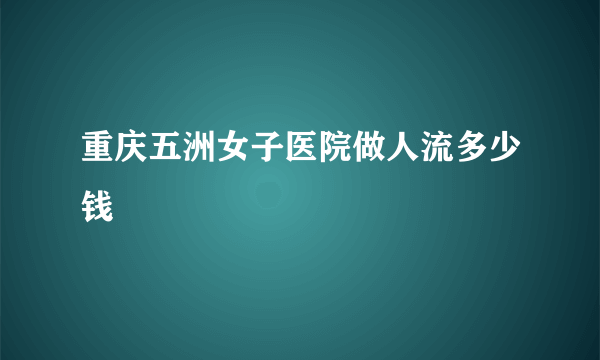 重庆五洲女子医院做人流多少钱